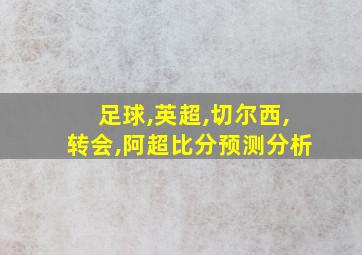 足球,英超,切尔西,
转会,阿超比分预测分析